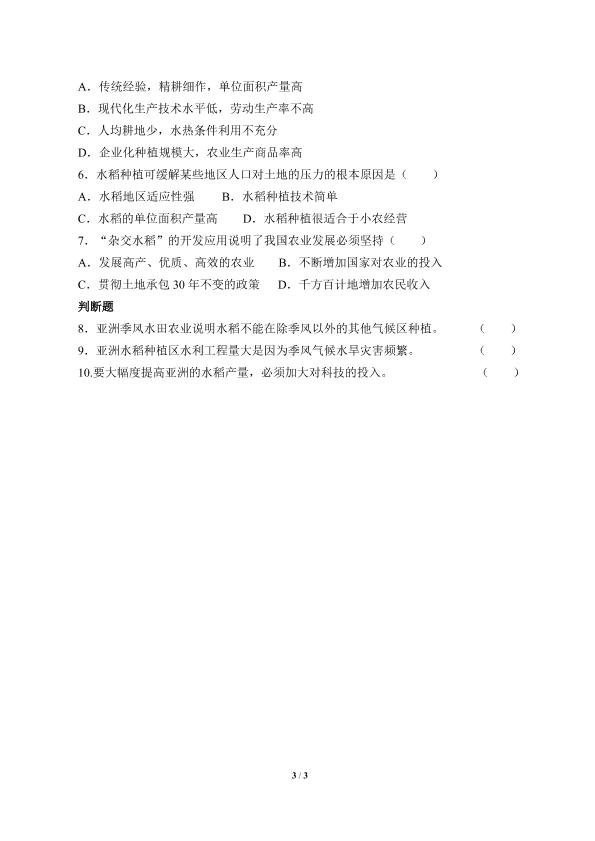 A．传统经验，精耕细作，单位面积产量高
B．现代化生产技术水平低，劳动生产率不高
C．人均耕地少，水热条件利用不充分
D．企业化种植规模大，农业生产商品率高
6．水稻种植可缓解某些地区人口对土地的压力的根本原因是（　　）
A．水稻地区适应性强　　B．水稻种植技术简单
C．水稻的单位面积产量高　　D．水稻种植很适合于小农经营
7．"杂交水稻"的开发应用说明了我国农业发展必须坚持（　　）
A．发展高产、优质、高效的农业　　B．不断增加国家对农业的投入
C．贯彻土地承包 30 年不变的政策　　D．千方百计地增加农民收入
判断题
8．亚洲季风水田农业说明水稻不能在除季风以外的其他气候区种植。　（　　）
9．亚洲水稻种植区水利工程量大是因为季风气候水旱灾害频繁。　（　　）
10.要大幅度提高亚洲的水稻产量，必须加大对科技的投入。　（　　）

3 / 3